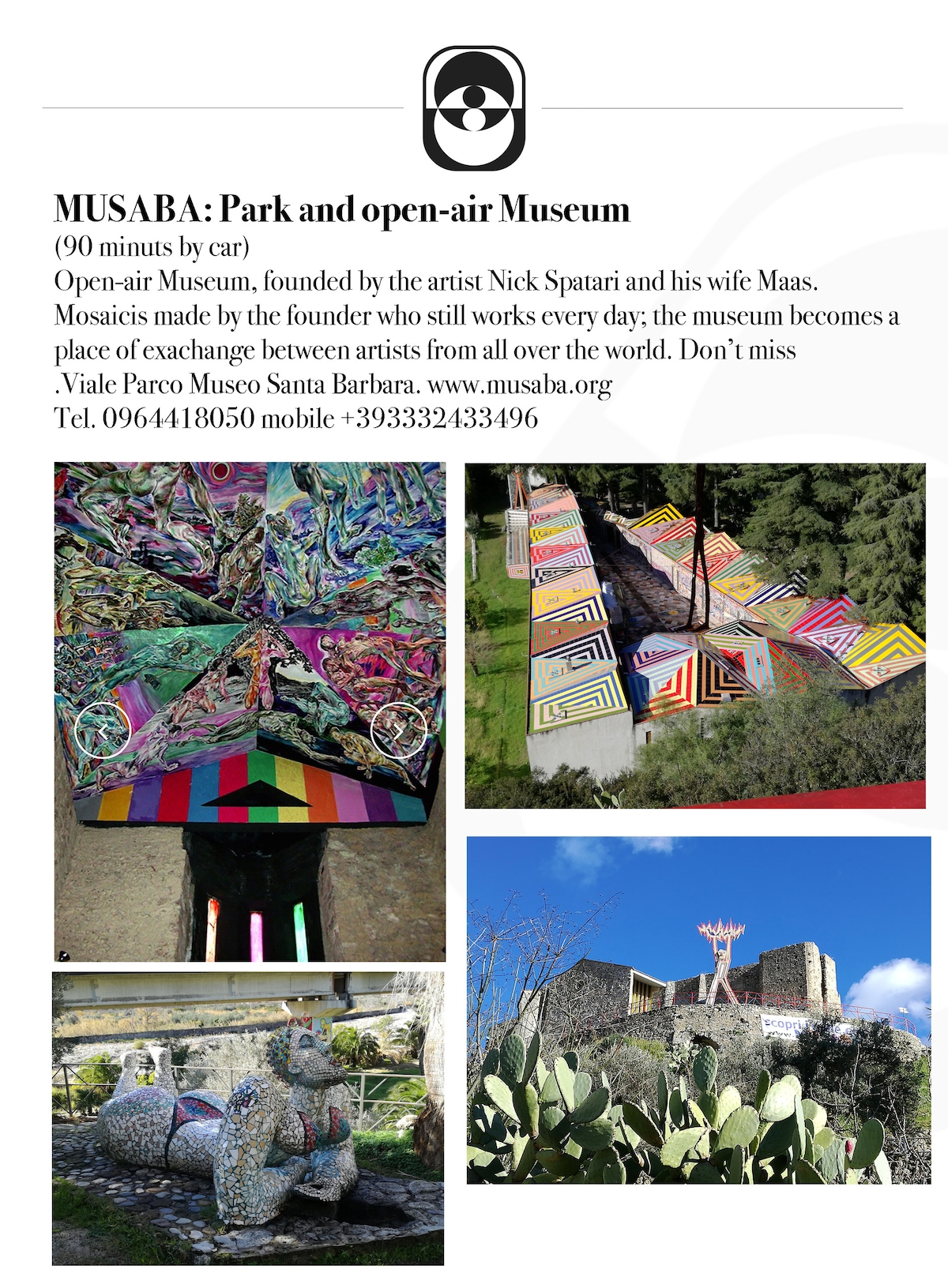 MUSABA: Park and open-air Museum
(90 minuts by car)
Open-air Museum, founded by the artist Nick Spatari and his wife Maas. Mosaicis made by the founder who still works every day; the museum becomes a place of exachange between artists from all over the world. Don't miss
.Viale Parco Museo Santa Barbara. www.musaba.org
Tel. 0964418050 mobile +393332433496